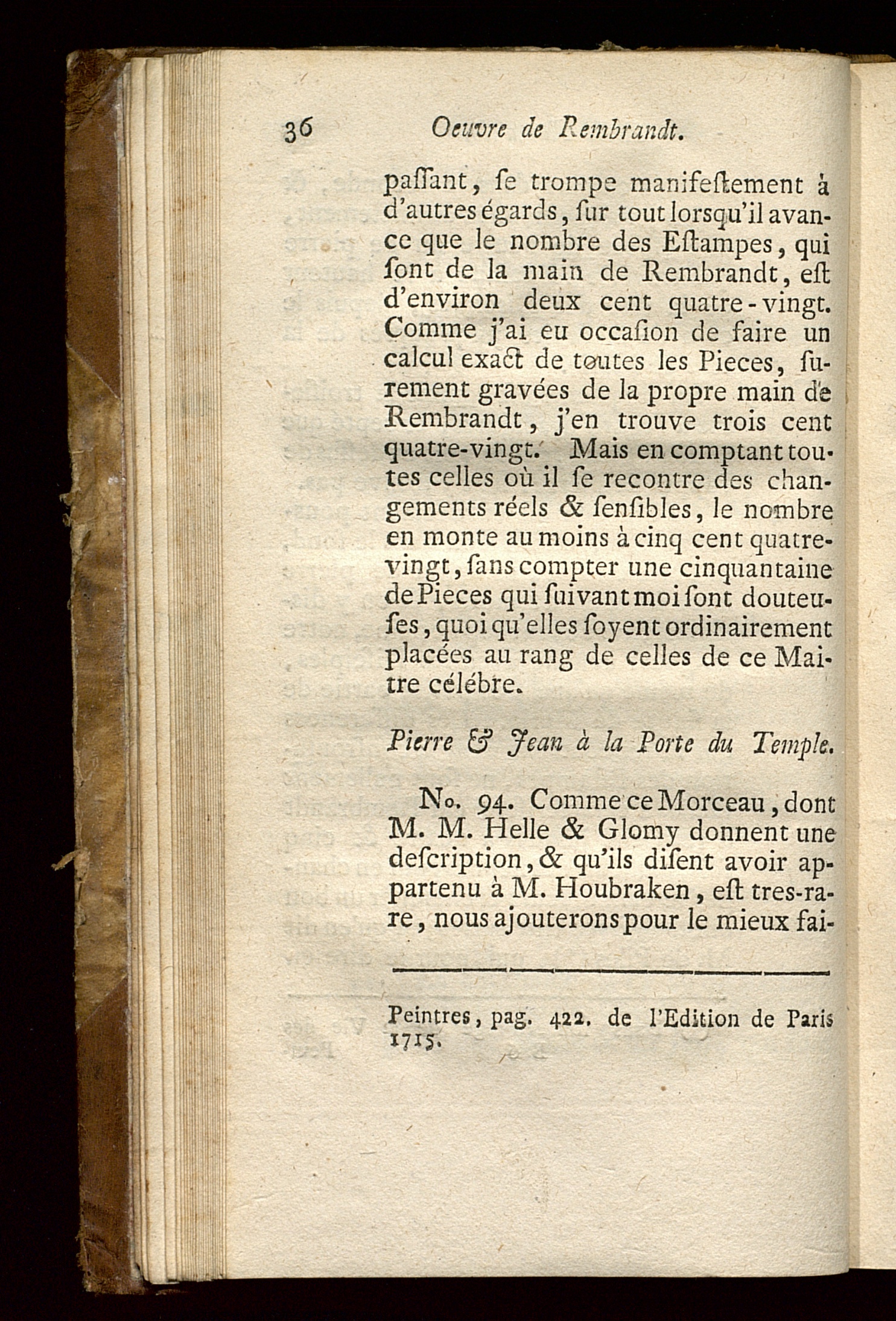 36 Oeuvre de Rembrandt.

paſſant, ſe trompe manifeſtement à d'autres égards, ſur tout lorsqu'il avance que le nombre des Eſtampes, qui ſont de la main de Rembrandt, eſt d'environ deux cent quatre-vingt. Comme j'ai eu occaſion de faire un calcul exact de toutes les Pieces, ſurement gravées de la propre main de Rembrandt, j'en trouve trois cent quatre-vingt. Mais en comptant toutes celles où il ſe recontre des changements réels & ſenſibles, le nombre en monte au moins à cinq cent quatre-vingt, ſans compter une cinquantaine de Pieces qui ſuivant moi ſont douteuſes, quoi qu'elles ſoyent ordinairement placées au rang de celles de ce Maitre célébre.

Pierre & Jean à la Porte du Temple.

No. 94. Comme ce Morceau, dont M. M. Helle & Glomy donnent une deſcription, & qu'ils diſent avoir appartenu à M. Houbraken, eſt tres-rare, nous ajouterons pour le mieux fai-

Peintres, pag. 422. de l'Edition de Paris 1715.